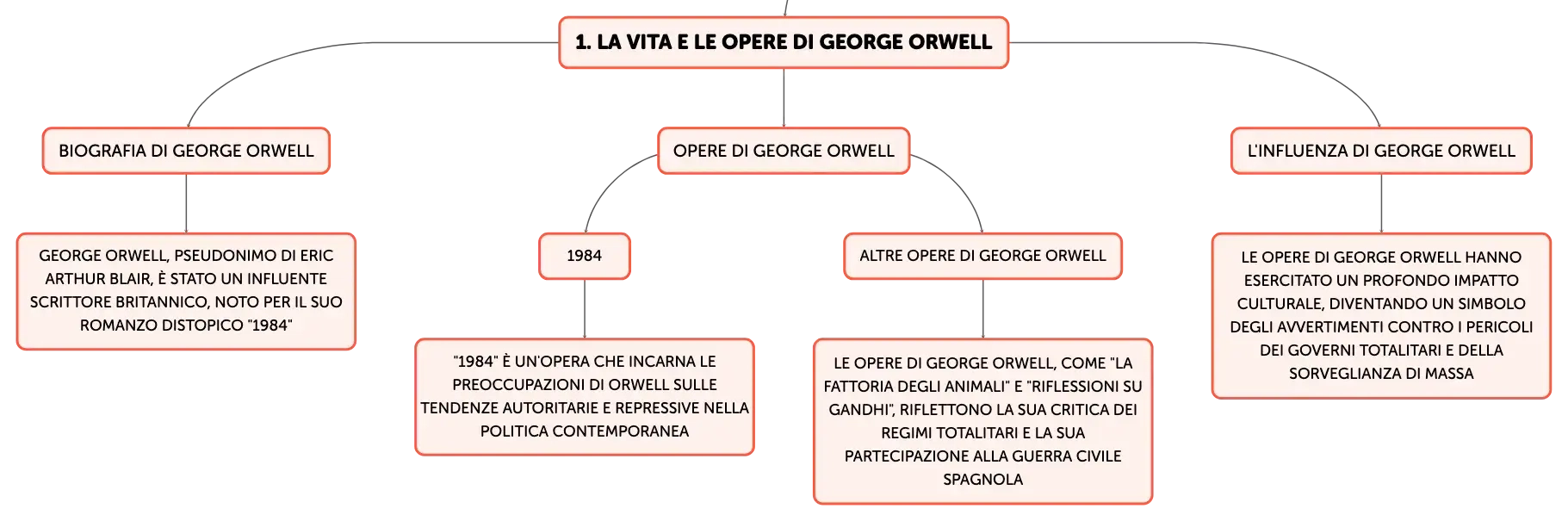 1. LA VITA E LE OPERE DI GEORGE ORWELL

BIOGRAFIA DI GEORGE ORWELL

GEORGE ORWELL, PSEUDONIMO DI ERIC ARTHUR BLAIR, È STATO UN INFLUENTE SCRITTORE BRITANNICO, NOTO PER IL SUO ROMANZO DISTOPICO "1984"

OPERE DI GEORGE ORWELL

1984

"1984" È UN'OPERA CHE INCARNA LE PREOCCUPAZIONI DI ORWELL SULLE TENDENZE AUTORITARIE E REPRESSIVE NELLA POLITICA CONTEMPORANEA

ALTRE OPERE DI GEORGE ORWELL

LE OPERE DI GEORGE ORWELL, COME "LA FATTORIA DEGLI ANIMALI" E "RIFLESSIONI SU GANDHI", RIFLETTONO LA SUA CRITICA DEI REGIMI TOTALITARI E LA SUA PARTECIPAZIONE ALLA GUERRA CIVILE SPAGNOLA

L'INFLUENZA DI GEORGE ORWELL

LE OPERE DI GEORGE ORWELL HANNO ESERCITATO UN PROFONDO IMPATTO CULTURALE, DIVENTANDO UN SIMBOLO DEGLI AVVERTIMENTI CONTRO I PERICOLI DEI GOVERNI TOTALITARI E DELLA SORVEGLIANZA DI MASSA